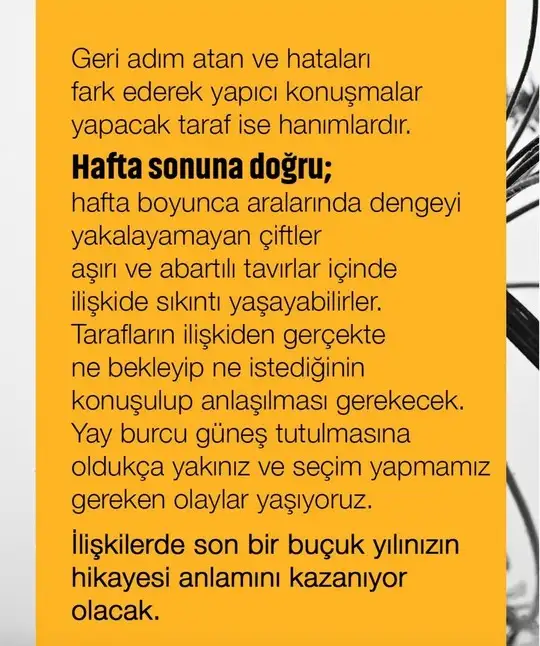 Geri adım atan ve hataları fark ederek yapıcı konuşmalar yapacak taraf ise hanımlardır.

Hafta sonuna doğru;

hafta boyunca aralarında dengeyi yakalayamayan çiftler aşırı ve abartılı tavırlar içinde ilişkide sıkıntı yaşayabilirler. Tarafların ilişkiden gerçekte ne bekleyip ne istediğinin konuşulup anlaşılması gerekecek. Yay burcu güneş tutulmasına oldukça yakınız ve seçim yapmamız gereken olaylar yaşıyoruz.

İlişkilerde son bir buçuk yılınızın hikayesi anlamını kazanıyor olacak.